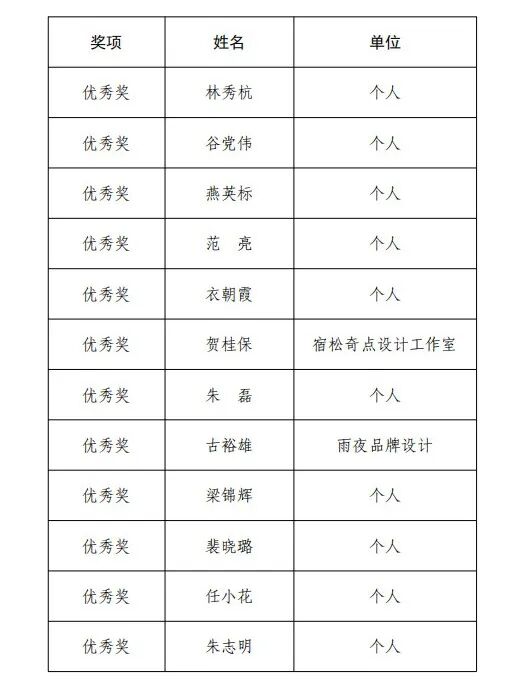 | 奖项 | 姓名 | 单位 |
|---|---|---|
| 优秀奖 | 林秀杭 | 个人 |
| 优秀奖 | 谷党伟 | 个人 |
| 优秀奖 | 燕英标 | 个人 |
| 优秀奖 | 范　亮 | 个人 |
| 优秀奖 | 衣朝霞 | 个人 |
| 优秀奖 | 贺桂保 | 宿松奇点设计工作室 |
| 优秀奖 | 朱　磊 | 个人 |
| 优秀奖 | 古裕雄 | 雨夜品牌设计 |
| 优秀奖 | 梁锦辉 | 个人 |
| 优秀奖 | 裴晓璐 | 个人 |
| 优秀奖 | 任小花 | 个人 |
| 优秀奖 | 朱志明 | 个人 |